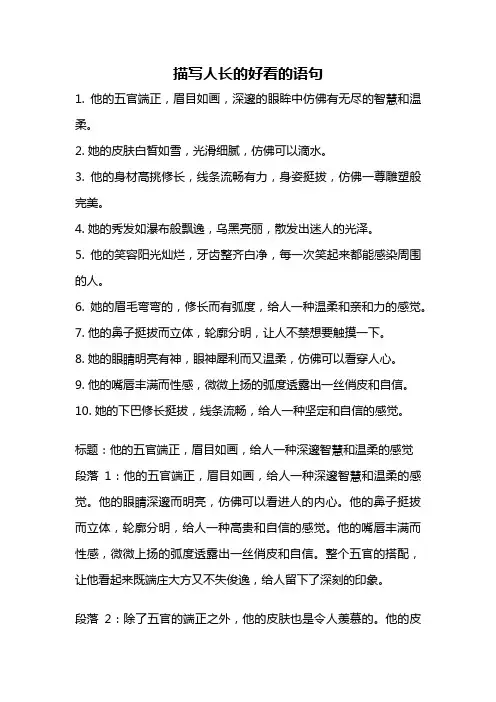 描写人长的好看的语句

1. 他的五官端正，眉目如画，深邃的眼眸中仿佛有无尽的智慧和温柔。

2. 她的皮肤白皙如雪，光滑细腻，仿佛可以滴水。

3. 他的身材高挑修长，线条流畅有力，身姿挺拔，仿佛一尊雕塑般完美。

4. 她的秀发如瀑布般飘逸，乌黑亮丽，散发出迷人的光泽。

5. 他的笑容阳光灿烂，牙齿整齐白净，每一次笑起来都能感染周围的人。

6. 她的眉毛弯弯的，修长而有弧度，给人一种温柔和亲和力的感觉。

7. 他的鼻子挺拔而立体，轮廓分明，让人不禁想要触摸一下。

8. 她的眼睛明亮有神，眼神犀利而又温柔，仿佛可以看穿人心。

9. 他的嘴唇丰满而性感，微微上扬的弧度透露出一丝俏皮和自信。

10. 她的下巴修长挺拔，线条流畅，给人一种坚定和自信的感觉。

标题：他的五官端正，眉目如画，给人一种深邃智慧和温柔的感觉

段落 1：他的五官端正，眉目如画，给人一种深邃智慧和温柔的感觉。他的眼睛深邃而明亮，仿佛可以看进人的内心。他的鼻子挺拔而立体，轮廓分明，给人一种高贵和自信的感觉。他的嘴唇丰满而性感，微微上扬的弧度透露出一丝俏皮和自信。整个五官的搭配，让他看起来既端庄大方又不失俊逸，给人留下了深刻的印象。

段落 2：除了五官的端正之外，他的皮肤也是令人羡慕的。他的皮